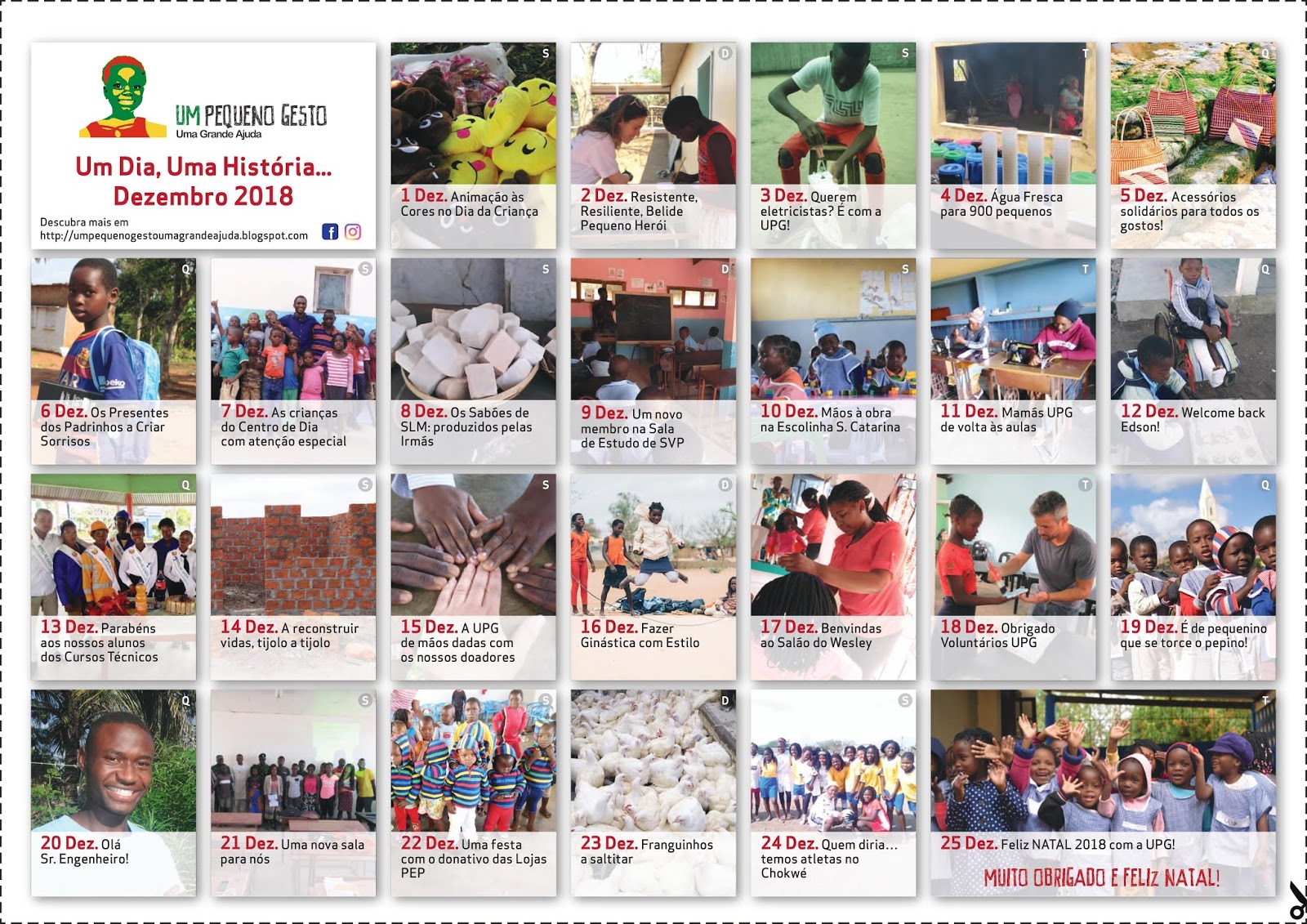 UM PEQUENO GESTO
Uma Grande Ajuda

Um Dia, Uma História...
Dezembro 2018

Descubra mais em
http://umpequenogestoumagrandeajuda.blogspot.com

S
1 Dez. Animação às Cores no Dia da Criança

D
2 Dez. Resistente, Resiliente, Belide Pequeno Herói

S
3 Dez. Querem eletricistas? É com a UPG!

T
4 Dez. Água Fresca para 900 pequenos

Q
5 Dez. Acessórios solidários para todos os gostos!

Q
6 Dez. Os Presentes dos Padrinhos a Criar Sorrisos

S
7 Dez. As crianças do Centro de Dia com atenção especial

S
8 Dez. Os Sabões de SLM: produzidos pelas Irmãs

D
9 Dez. Um novo membro na Sala de Estudo de SVP

S
10 Dez. Mãos à obra na Escolinha S. Catarina

T
11 Dez. Mamãs UPG de volta às aulas

Q
12 Dez. Welcome back Edson!

Q
13 Dez. Parabéns aos nossos alunos dos Cursos Técnicos

S
14 Dez. A reconstruir vidas, tijolo a tijolo

S
15 Dez. A UPG de mãos dadas com os nossos doadores

D
16 Dez. Fazer Ginástica com Estilo

S
17 Dez. Benvindas ao Salão do Wesley

T
18 Dez. Obrigado Voluntários UPG

Q
19 Dez. É de pequenino que se torce o pepino!

Q
20 Dez. Olá Sr. Engenheiro!

S
21 Dez. Uma nova sala para nós

S
22 Dez. Uma festa com o donativo das Lojas PEP

D
23 Dez. Franguinhos a saltitar

S
24 Dez. Quem diria... temos atletas no Chokwé

T
25 Dez. Feliz NATAL 2018 com a UPG!
MUITO OBRIGADO E FELIZ NATAL!